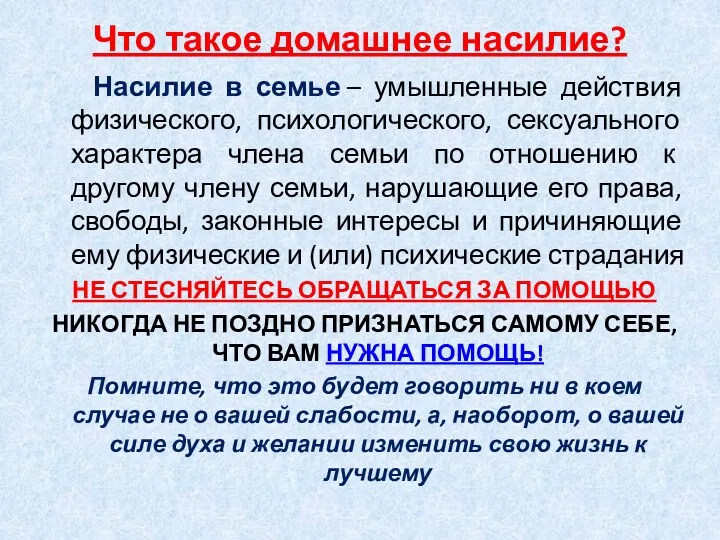 Что такое домашнее насилие?

Насилие в семье – умышленные действия физического, психологического, сексуального характера члена семьи по отношению к другому члену семьи, нарушающие его права, свободы, законные интересы и причиняющие ему физические и (или) психические страдания

НЕ СТЕСНЯЙТЕСЬ ОБРАЩАТЬСЯ ЗА ПОМОЩЬЮ

НИКОГДА НЕ ПОЗДНО ПРИЗНАТЬСЯ САМОМУ СЕБЕ, ЧТО ВАМ НУЖНА ПОМОЩЬ!

Помните, что это будет говорить ни в коем случае не о вашей слабости, а, наоборот, о вашей силе духа и желании изменить свою жизнь к лучшему